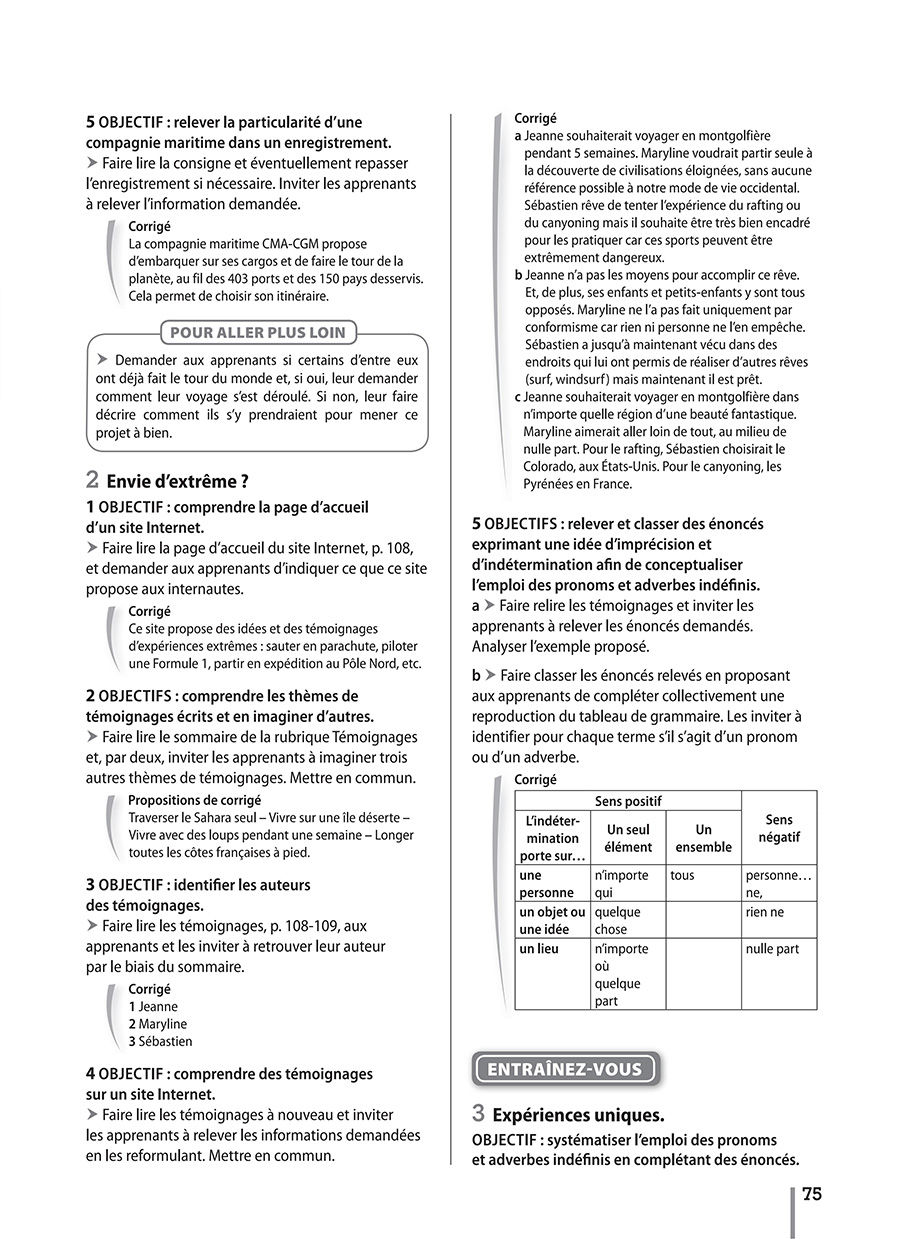 5 OBJECTIF : relever la particularité d'une compagnie maritime dans un enregistrement.
➤ Faire lire la consigne et éventuellement repasser l'enregistrement si nécessaire. Inviter les apprenants à relever l'information demandée.

Corrigé
La compagnie maritime CMA-CGM propose d'embarquer sur ses cargos et de faire le tour de la planète, au fil des 403 ports et des 150 pays desservis. Cela permet de choisir son itinéraire.

POUR ALLER PLUS LOIN
➤ Demander aux apprenants si certains d'entre eux ont déjà fait le tour du monde et, si oui, leur demander comment leur voyage s'est déroulé. Si non, leur faire décrire comment ils s'y prendraient pour mener ce projet à bien.

2 Envie d'extrême ?
1 OBJECTIF : comprendre la page d'accueil d'un site Internet.
➤ Faire lire la page d'accueil du site Internet, p. 108, et demander aux apprenants d'indiquer ce que ce site propose aux internautes.

Corrigé
Ce site propose des idées et des témoignages d'expériences extrêmes : sauter en parachute, piloter une Formule 1, partir en expédition au Pôle Nord, etc.

2 OBJECTIFS : comprendre les thèmes de témoignages écrits et en imaginer d'autres.
➤ Faire lire le sommaire de la rubrique Témoignages et, par deux, inviter les apprenants à imaginer trois autres thèmes de témoignages. Mettre en commun.

Propositions de corrigé
Traverser le Sahara seul – Vivre sur une île déserte – Vivre avec des loups pendant une semaine – Longer toutes les côtes françaises à pied.

3 OBJECTIF : identifier les auteurs des témoignages.
➤ Faire lire les témoignages, p. 108-109, aux apprenants et les inviter à retrouver leur auteur par le biais du sommaire.

Corrigé
1 Jeanne
2 Maryline
3 Sébastien

4 OBJECTIF : comprendre des témoignages sur un site Internet.
➤ Faire lire les témoignages à nouveau et inviter les apprenants à relever les informations demandées en les reformulant. Mettre en commun.

Corrigé
a Jeanne souhaiterait voyager en montgolfière pendant 5 semaines. Maryline voudrait partir seule à la découverte de civilisations éloignées, sans aucune référence possible à notre mode de vie occidental. Sébastien rêve de tenter l'expérience du rafting ou du canyoning mais il souhaite être très bien encadré pour les pratiquer car ces sports peuvent être extrêmement dangereux.
b Jeanne n'a pas les moyens pour accomplir ce rêve. Et, de plus, ses enfants et petits-enfants y sont tous opposés. Maryline ne l'a pas fait uniquement par conformisme car rien ni personne ne l'en empêche. Sébastien a jusqu'à maintenant vécu dans des endroits qui lui ont permis de réaliser d'autres rêves (surf, windsurf) mais maintenant il est prêt.
c Jeanne souhaiterait voyager en montgolfière dans n'importe quelle région d'une beauté fantastique. Maryline aimerait aller loin de tout, au milieu de nulle part. Pour le rafting, Sébastien choisirait le Colorado, aux États-Unis. Pour le canyoning, les Pyrénées en France.

5 OBJECTIFS : relever et classer des énoncés exprimant une idée d'imprécision et d'indétermination afin de conceptualiser l'emploi des pronoms et adverbes indéfinis.
a ➤ Faire relire les témoignages et inviter les apprenants à relever les énoncés demandés. Analyser l'exemple proposé.

b ➤ Faire classer les énoncés relevés en proposant aux apprenants de compléter collectivement une reproduction du tableau de grammaire. Les inviter à identifier pour chaque terme s'il s'agit d'un pronom ou d'un adverbe.

Corrigé
| L'indétermination porte sur… | Sens positif : Un seul élément | Sens positif : Un ensemble | Sens négatif |
|---|---|---|---|
| une personne | n'importe qui | tous | personne… ne, |
| un objet ou une idée | quelque chose | | rien ne |
| un lieu | n'importe où quelque part | | nulle part |

ENTRAÎNEZ-VOUS

3 Expériences uniques.
OBJECTIF : systématiser l'emploi des pronoms et adverbes indéfinis en complétant des énoncés.

75